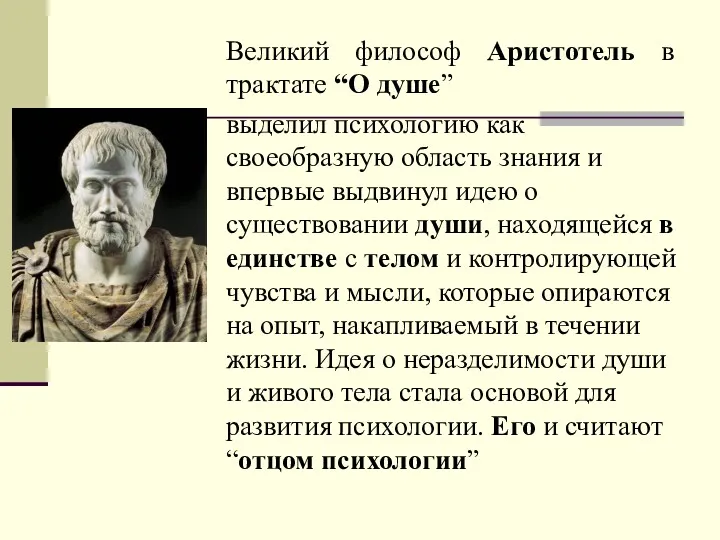 Великий философ Аристотель в трактате “О душе” выделил психологию как своеобразную область знания и впервые выдвинул идею о существовании души, находящейся в единстве с телом и контролирующей чувства и мысли, которые опираются на опыт, накапливаемый в течении жизни. Идея о неразделимости души и живого тела стала основой для развития психологии. Его и считают “отцом психологии”